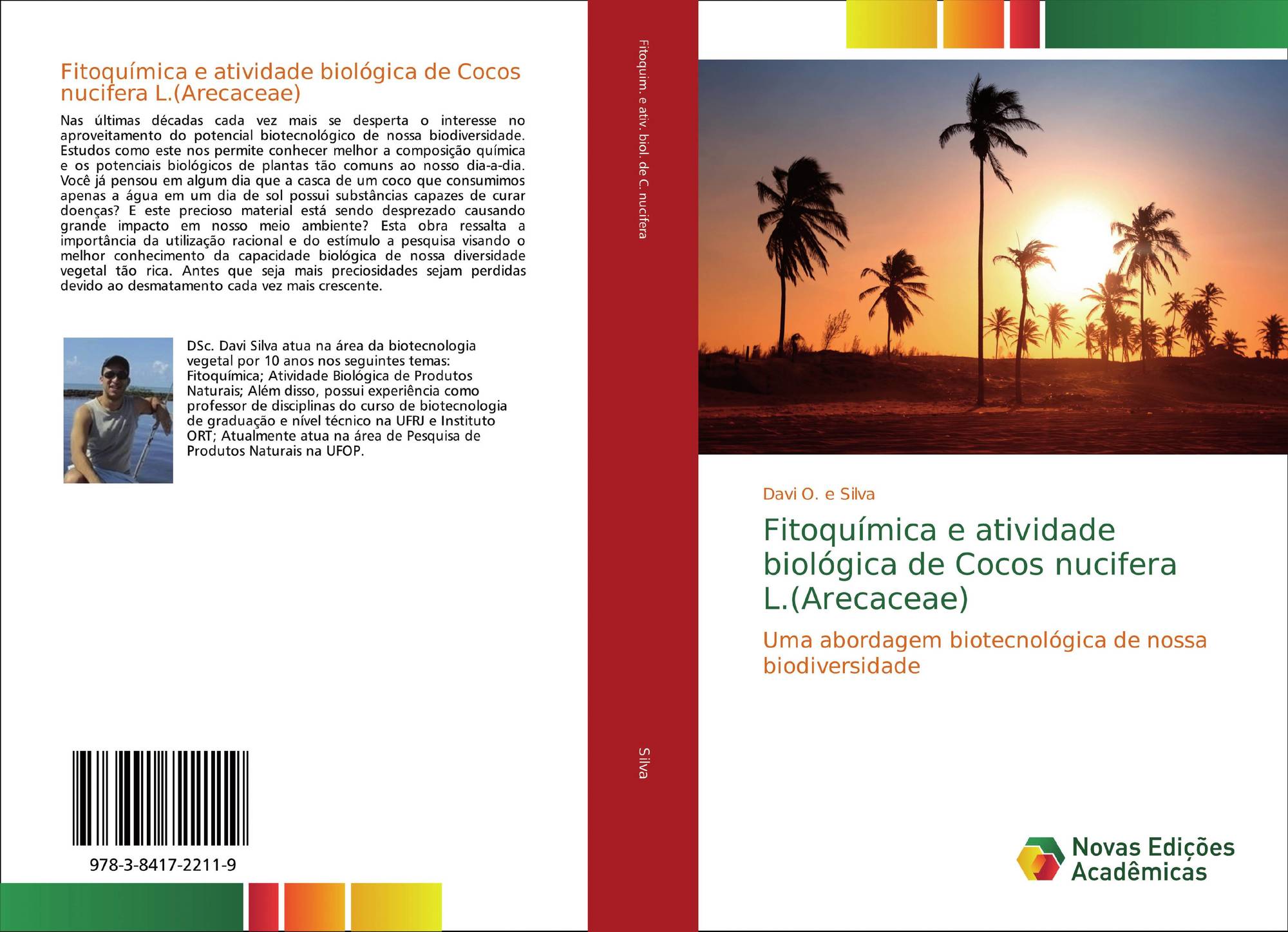 Fitoquímica e atividade biológica de Cocos nucifera L.(Arecaceae)

Nas últimas décadas cada vez mais se desperta o interesse no aproveitamento do potencial biotecnológico de nossa biodiversidade. Estudos como este nos permite conhecer melhor a composição química e os potenciais biológicos de plantas tão comuns ao nosso dia-a-dia. Você já pensou em algum dia que a casca de um coco que consumimos apenas a água em um dia de sol possui substâncias capazes de curar doenças? E este precioso material está sendo desprezado causando grande impacto em nosso meio ambiente? Esta obra ressalta a importância da utilização racional e do estímulo a pesquisa visando o melhor conhecimento da capacidade biológica de nossa diversidade vegetal tão rica. Antes que seja mais preciosidades sejam perdidas devido ao desmatamento cada vez mais crescente.

DSc. Davi Silva atua na área da biotecnologia vegetal por 10 anos nos seguintes temas: Fitoquímica; Atividade Biológica de Produtos Naturais; Além disso, possui experiência como professor de disciplinas do curso de biotecnologia de graduação e nível técnico na UFRJ e Instituto ORT; Atualmente atua na área de Pesquisa de Produtos Naturais na UFOP.

978-3-8417-2211-9

Fitoquim. e ativ. biol. de C. nucifera

Silva

Davi O. e Silva

Fitoquímica e atividade biológica de Cocos nucifera L.(Arecaceae)

Uma abordagem biotecnológica de nossa biodiversidade

Novas Edições Acadêmicas